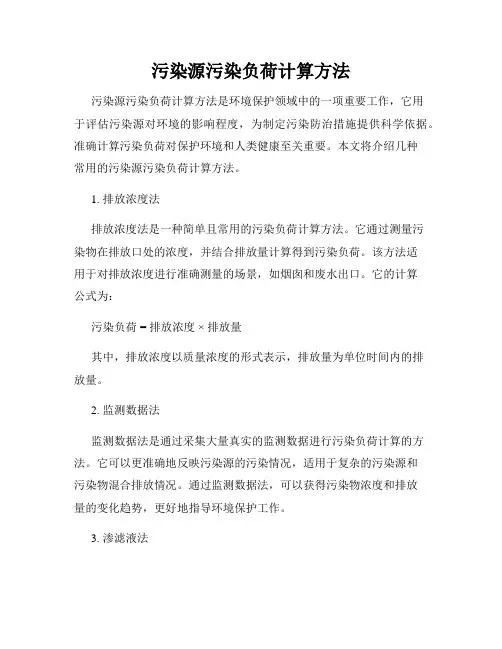 污染源污染负荷计算方法

污染源污染负荷计算方法是环境保护领域中的一项重要工作，它用于评估污染源对环境的影响程度，为制定污染防治措施提供科学依据。准确计算污染负荷对保护环境和人类健康至关重要。本文将介绍几种常用的污染源污染负荷计算方法。

1. 排放浓度法

排放浓度法是一种简单且常用的污染负荷计算方法。它通过测量污染物在排放口处的浓度，并结合排放量计算得到污染负荷。该方法适用于对排放浓度进行准确测量的场景，如烟囱和废水出口。它的计算公式为：

污染负荷 = 排放浓度 × 排放量

其中，排放浓度以质量浓度的形式表示，排放量为单位时间内的排放量。

2. 监测数据法

监测数据法是通过采集大量真实的监测数据进行污染负荷计算的方法。它可以更准确地反映污染源的污染情况，适用于复杂的污染源和污染物混合排放情况。通过监测数据法，可以获得污染物浓度和排放量的变化趋势，更好地指导环境保护工作。

3. 渗滤液法